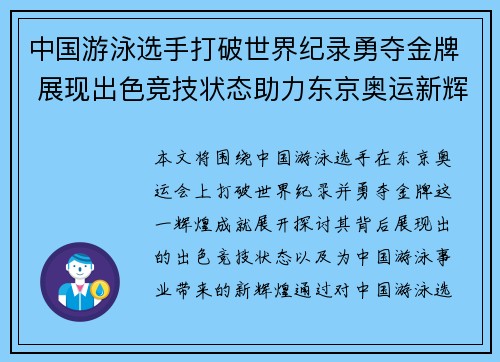 中国游泳选手打破世界纪录勇夺金牌 展现出色竞技状态助力东京奥运新辉

本文将围绕中国游泳选手在东京奥运会上打破世界纪录并勇夺金牌这一辉煌成就展开探讨其背后展现出的出色竞技状态以及为中国游泳事业带来的新辉煌通过对中国游泳选